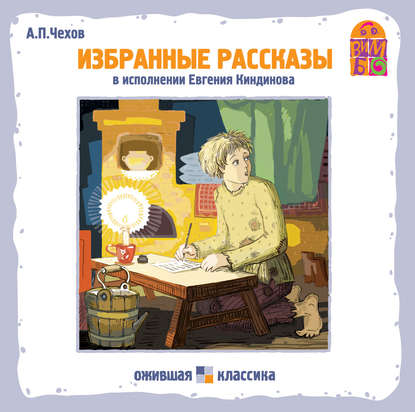 А.П.Чехов

ИЗБРАННЫЕ РАССКАЗЫ

в исполнении Евгения Киндинова

ВИМБО

ожившая классика